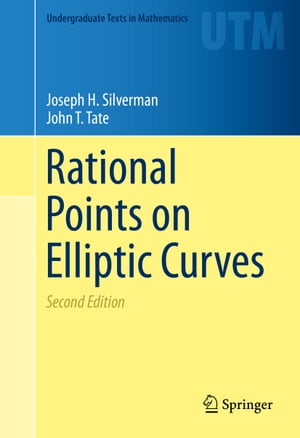 Undergraduate Texts in Mathematics

UTM

Joseph H. Silverman
John T. Tate

Rational Points on Elliptic Curves

Second Edition

Springer